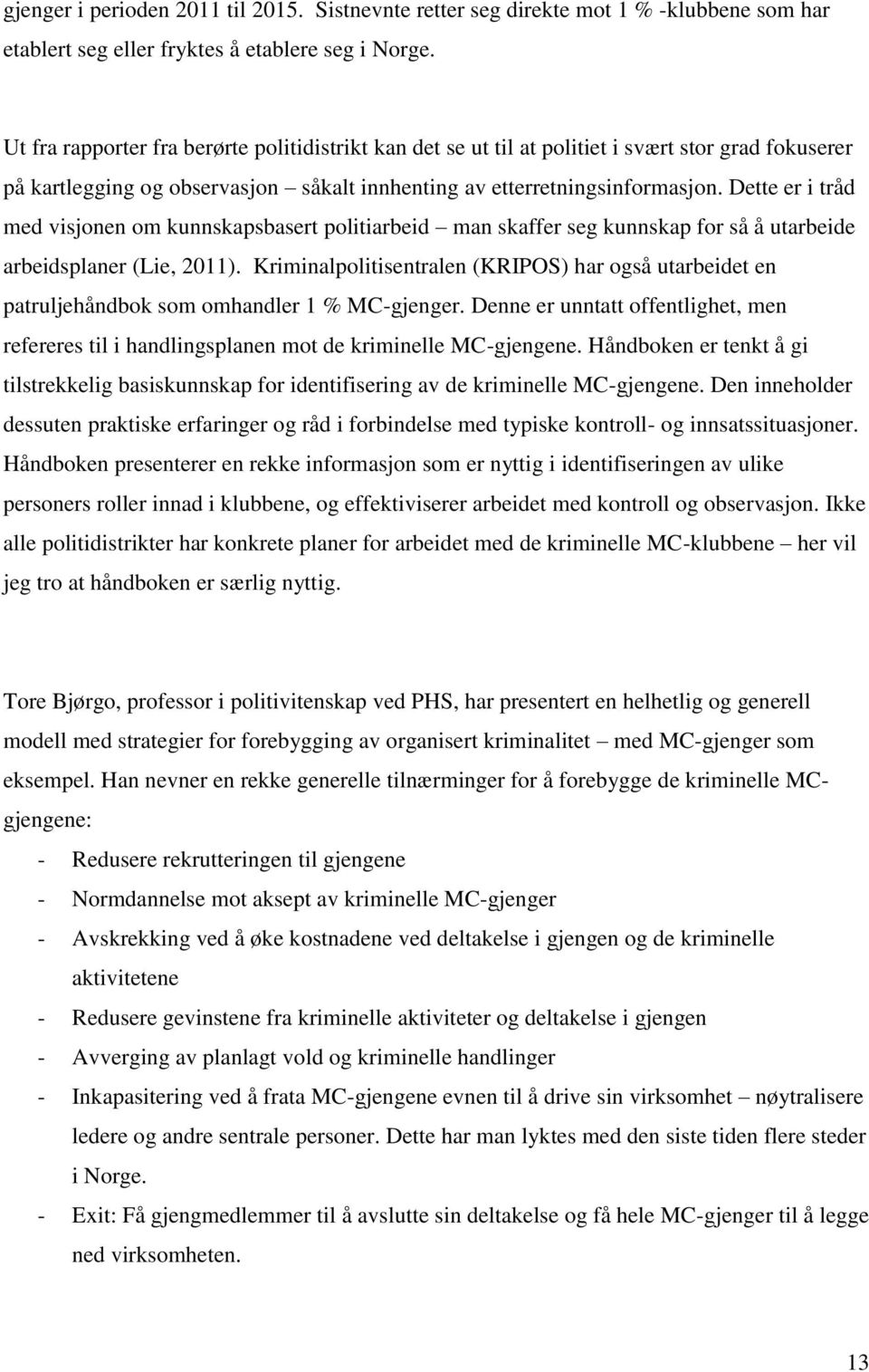 gjenger i perioden 2011 til 2015. Sistnevnte retter seg direkte mot 1 % -klubbene som har etablert seg eller fryktes å etablere seg i Norge.

Ut fra rapporter fra berørte politidistrikt kan det se ut til at politiet i svært stor grad fokuserer på kartlegging og observasjon – såkalt innhenting av etterretningsinformasjon. Dette er i tråd med visjonen om kunnskapsbasert politiarbeid – man skaffer seg kunnskap for så å utarbeide arbeidsplaner (Lie, 2011). Kriminalpolitisentralen (KRIPOS) har også utarbeidet en patruljehåndbok som omhandler 1 % MC-gjenger. Denne er unntatt offentlighet, men refereres til i handlingsplanen mot de kriminelle MC-gjengene. Håndboken er tenkt å gi tilstrekkelig basiskunnskap for identifisering av de kriminelle MC-gjengene. Den inneholder dessuten praktiske erfaringer og råd i forbindelse med typiske kontroll- og innsatssituasjoner. Håndboken presenterer en rekke informasjon som er nyttig i identifiseringen av ulike personers roller innad i klubbene, og effektiviserer arbeidet med kontroll og observasjon. Ikke alle politidistrikter har konkrete planer for arbeidet med de kriminelle MC-klubbene – her vil jeg tro at håndboken er særlig nyttig.

Tore Bjørgo, professor i politivitenskap ved PHS, har presentert en helhetlig og generell modell med strategier for forebygging av organisert kriminalitet – med MC-gjenger som eksempel. Han nevner en rekke generelle tilnærminger for å forebygge de kriminelle MC-gjengene:
- Redusere rekrutteringen til gjengene
- Normdannelse mot aksept av kriminelle MC-gjenger
- Avskrekking ved å øke kostnadene ved deltakelse i gjengen og de kriminelle aktivitetene
- Redusere gevinstene fra kriminelle aktiviteter og deltakelse i gjengen
- Avverging av planlagt vold og kriminelle handlinger
- Inkapasitering ved å frata MC-gjengene evnen til å drive sin virksomhet – nøytralisere ledere og andre sentrale personer. Dette har man lyktes med den siste tiden flere steder i Norge.
- Exit: Få gjengmedlemmer til å avslutte sin deltakelse og få hele MC-gjenger til å legge ned virksomheten.

13